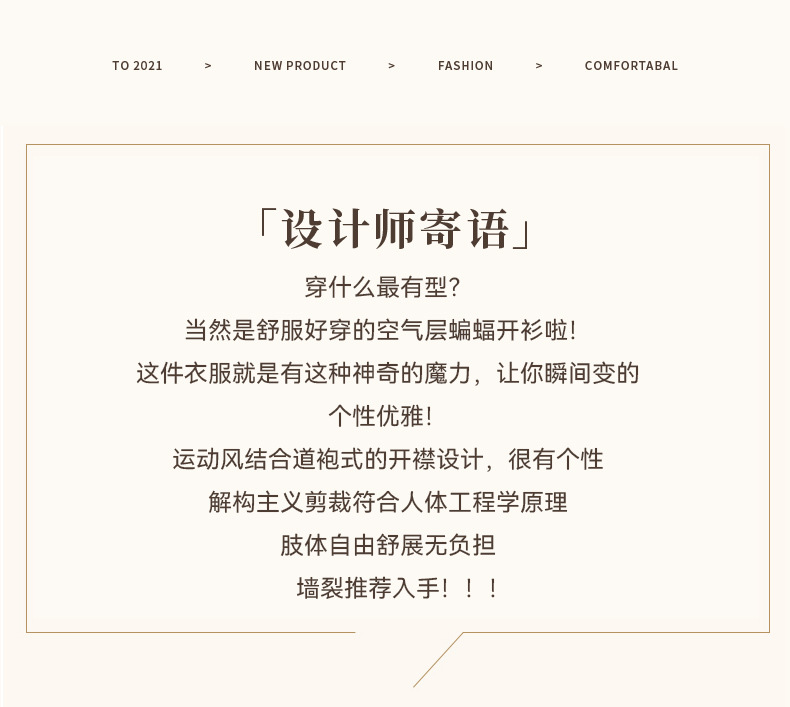 TO 2021 > NEW PRODUCT > FASHION > COMFORTABAL

「设计师寄语」

穿什么最有型?

当然是舒服好穿的空气层蝙蝠开衫啦!

这件衣服就是有这种神奇的魔力，让你瞬间变的

个性优雅!

运动风结合道袍式的开襟设计，很有个性

解构主义剪裁符合人体工程学原理

肢体自由舒展无负担

墙裂推荐入手!!!